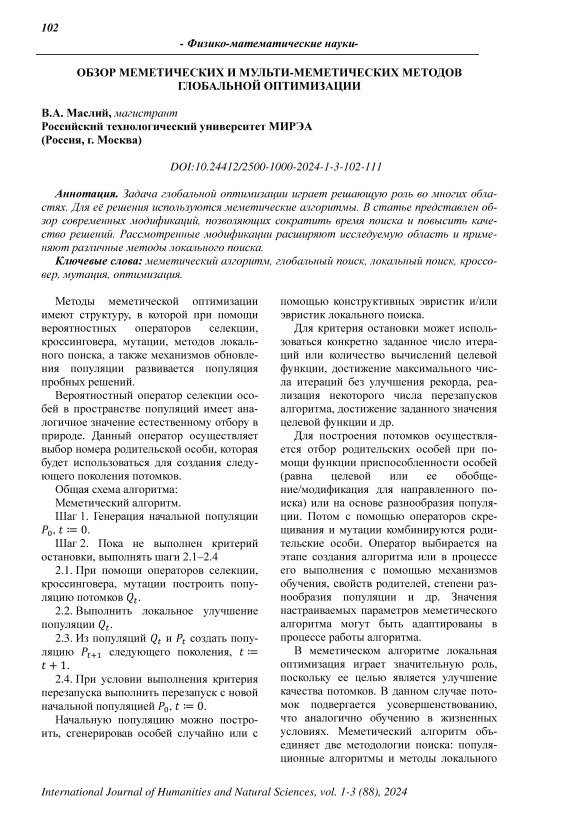 102

- Физико-математические науки-

ОБЗОР МЕМЕТИЧЕСКИХ И МУЛЬТИ-МЕМЕТИЧЕСКИХ МЕТОДОВ ГЛОБАЛЬНОЙ ОПТИМИЗАЦИИ

В.А. Маслий, магистрант
Российский технологический университет МИРЭА
(Россия, г. Москва)

DOI:10.24412/2500-1000-2024-1-3-102-111

Аннотация. Задача глобальной оптимизации играет решающую роль во многих областях. Для её решения используются меметические алгоритмы. В статье представлен обзор современных модификаций, позволяющих сократить время поиска и повысить качество решений. Рассмотренные модификации расширяют исследуемую область и применяют различные методы локального поиска.

Ключевые слова: меметический алгоритм, глобальный поиск, локальный поиск, кроссовер, мутация, оптимизация.

Методы меметической оптимизации имеют структуру, в которой при помощи вероятностных операторов селекции, кроссинговера, мутации, методов локального поиска, а также механизмов обновления популяции развивается популяция пробных решений.

Вероятностный оператор селекции особей в пространстве популяций имеет аналогичное значение естественному отбору в природе. Данный оператор осуществляет выбор номера родительской особи, которая будет использоваться для создания следующего поколения потомков.

Общая схема алгоритма:

Меметический алгоритм.

Шаг 1. Генерация начальной популяции $P_0$, $t := 0$.

Шаг 2. Пока не выполнен критерий остановки, выполнять шаги 2.1–2.4

2.1. При помощи операторов селекции, кроссинговера, мутации построить популяцию потомков $Q_t$.

2.2. Выполнить локальное улучшение популяции $Q_t$.

2.3. Из популяций $Q_t$ и $P_t$ создать популяцию $P_{t+1}$ следующего поколения, $t := t + 1$.

2.4. При условии выполнения критерия перезапуска выполнить перезапуск с новой начальной популяцией $P_0$, $t := 0$.

Начальную популяцию можно построить, сгенерировав особей случайно или с помощью конструктивных эвристик и/или эвристик локального поиска.

Для критерия остановки может использоваться конкретно заданное число итераций или количество вычислений целевой функции, достижение максимального числа итераций без улучшения рекорда, реализация некоторого числа перезапусков алгоритма, достижение заданного значения целевой функции и др.

Для построения потомков осуществляется отбор родительских особей при помощи функции приспособленности особей (равна целевой или ее обобщение/модификация для направленного поиска) или на основе разнообразия популяции. Потом с помощью операторов скрещивания и мутации комбинируются родительские особи. Оператор выбирается на этапе создания алгоритма или в процессе его выполнения с помощью механизмов обучения, свойств родителей, степени разнообразия популяции и др. Значения настраиваемых параметров меметического алгоритма могут быть адаптированы в процессе работы алгоритма.

В меметическом алгоритме локальная оптимизация играет значительную роль, поскольку ее целью является улучшение качества потомков. В данном случае потомок подвергается усовершенствованию, что аналогично обучению в жизненных условиях. Меметический алгоритм объединяет две методологии поиска: популяционные алгоритмы и методы локального

International Journal of Humanities and Natural Sciences, vol. 1-3 (88), 2024